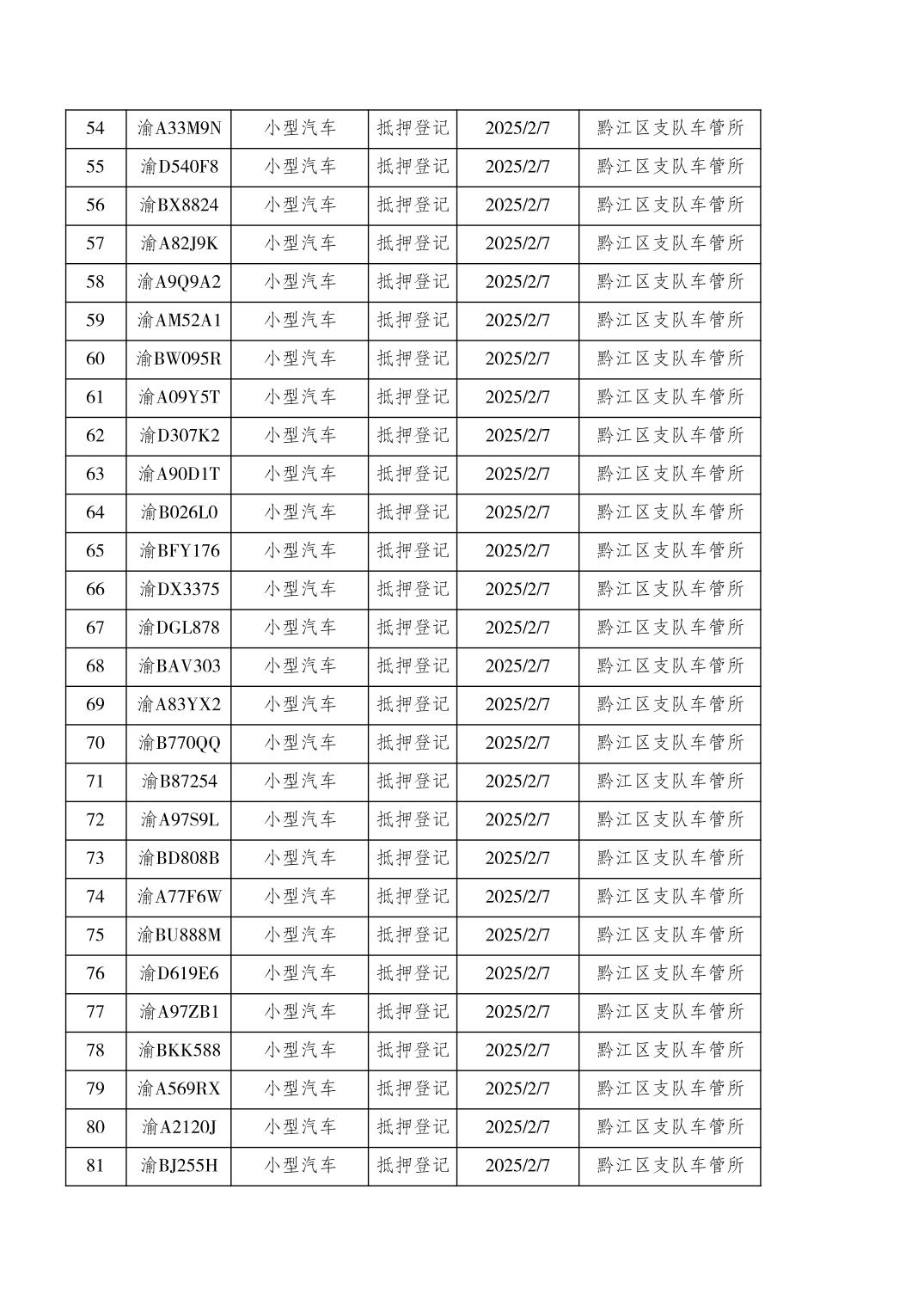 | 54 | 渝A33M9N | 小型汽车 | 抵押登记 | 2025/2/7 | 黔江区支队车管所 |
|---|---|---|---|---|---|
| 55 | 渝D540F8 | 小型汽车 | 抵押登记 | 2025/2/7 | 黔江区支队车管所 |
| 56 | 渝BX8824 | 小型汽车 | 抵押登记 | 2025/2/7 | 黔江区支队车管所 |
| 57 | 渝A82J9K | 小型汽车 | 抵押登记 | 2025/2/7 | 黔江区支队车管所 |
| 58 | 渝A9Q9A2 | 小型汽车 | 抵押登记 | 2025/2/7 | 黔江区支队车管所 |
| 59 | 渝AM52A1 | 小型汽车 | 抵押登记 | 2025/2/7 | 黔江区支队车管所 |
| 60 | 渝BW095R | 小型汽车 | 抵押登记 | 2025/2/7 | 黔江区支队车管所 |
| 61 | 渝A09Y5T | 小型汽车 | 抵押登记 | 2025/2/7 | 黔江区支队车管所 |
| 62 | 渝D307K2 | 小型汽车 | 抵押登记 | 2025/2/7 | 黔江区支队车管所 |
| 63 | 渝A90D1T | 小型汽车 | 抵押登记 | 2025/2/7 | 黔江区支队车管所 |
| 64 | 渝B026L0 | 小型汽车 | 抵押登记 | 2025/2/7 | 黔江区支队车管所 |
| 65 | 渝BFY176 | 小型汽车 | 抵押登记 | 2025/2/7 | 黔江区支队车管所 |
| 66 | 渝DX3375 | 小型汽车 | 抵押登记 | 2025/2/7 | 黔江区支队车管所 |
| 67 | 渝DGL878 | 小型汽车 | 抵押登记 | 2025/2/7 | 黔江区支队车管所 |
| 68 | 渝BAV303 | 小型汽车 | 抵押登记 | 2025/2/7 | 黔江区支队车管所 |
| 69 | 渝A83YX2 | 小型汽车 | 抵押登记 | 2025/2/7 | 黔江区支队车管所 |
| 70 | 渝B770QQ | 小型汽车 | 抵押登记 | 2025/2/7 | 黔江区支队车管所 |
| 71 | 渝B87254 | 小型汽车 | 抵押登记 | 2025/2/7 | 黔江区支队车管所 |
| 72 | 渝A97S9L | 小型汽车 | 抵押登记 | 2025/2/7 | 黔江区支队车管所 |
| 73 | 渝BD808B | 小型汽车 | 抵押登记 | 2025/2/7 | 黔江区支队车管所 |
| 74 | 渝A77F6W | 小型汽车 | 抵押登记 | 2025/2/7 | 黔江区支队车管所 |
| 75 | 渝BU888M | 小型汽车 | 抵押登记 | 2025/2/7 | 黔江区支队车管所 |
| 76 | 渝D619E6 | 小型汽车 | 抵押登记 | 2025/2/7 | 黔江区支队车管所 |
| 77 | 渝A97ZB1 | 小型汽车 | 抵押登记 | 2025/2/7 | 黔江区支队车管所 |
| 78 | 渝BKK588 | 小型汽车 | 抵押登记 | 2025/2/7 | 黔江区支队车管所 |
| 79 | 渝A569RX | 小型汽车 | 抵押登记 | 2025/2/7 | 黔江区支队车管所 |
| 80 | 渝A2120J | 小型汽车 | 抵押登记 | 2025/2/7 | 黔江区支队车管所 |
| 81 | 渝BJ255H | 小型汽车 | 抵押登记 | 2025/2/7 | 黔江区支队车管所 |